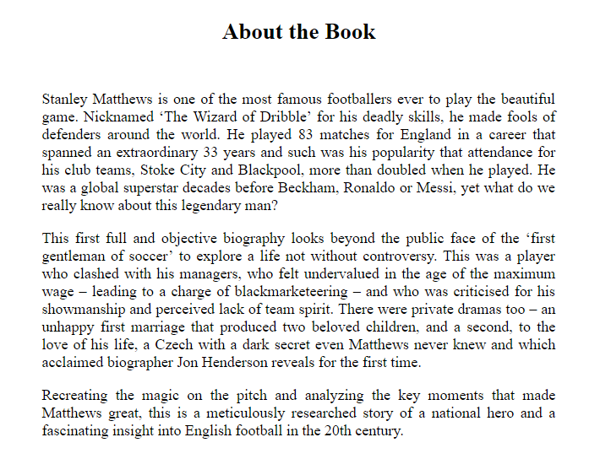 About the Book

Stanley Matthews is one of the most famous footballers ever to play the beautiful game. Nicknamed 'The Wizard of Dribble' for his deadly skills, he made fools of defenders around the world. He played 83 matches for England in a career that spanned an extraordinary 33 years and such was his popularity that attendance for his club teams, Stoke City and Blackpool, more than doubled when he played. He was a global superstar decades before Beckham, Ronaldo or Messi, yet what do we really know about this legendary man?

This first full and objective biography looks beyond the public face of the 'first gentleman of soccer' to explore a life not without controversy. This was a player who clashed with his managers, who felt undervalued in the age of the maximum wage – leading to a charge of blackmarketeering – and who was criticised for his showmanship and perceived lack of team spirit. There were private dramas too – an unhappy first marriage that produced two beloved children, and a second, to the love of his life, a Czech with a dark secret even Matthews never knew and which acclaimed biographer Jon Henderson reveals for the first time.

Recreating the magic on the pitch and analyzing the key moments that made Matthews great, this is a meticulously researched story of a national hero and a fascinating insight into English football in the 20th century.